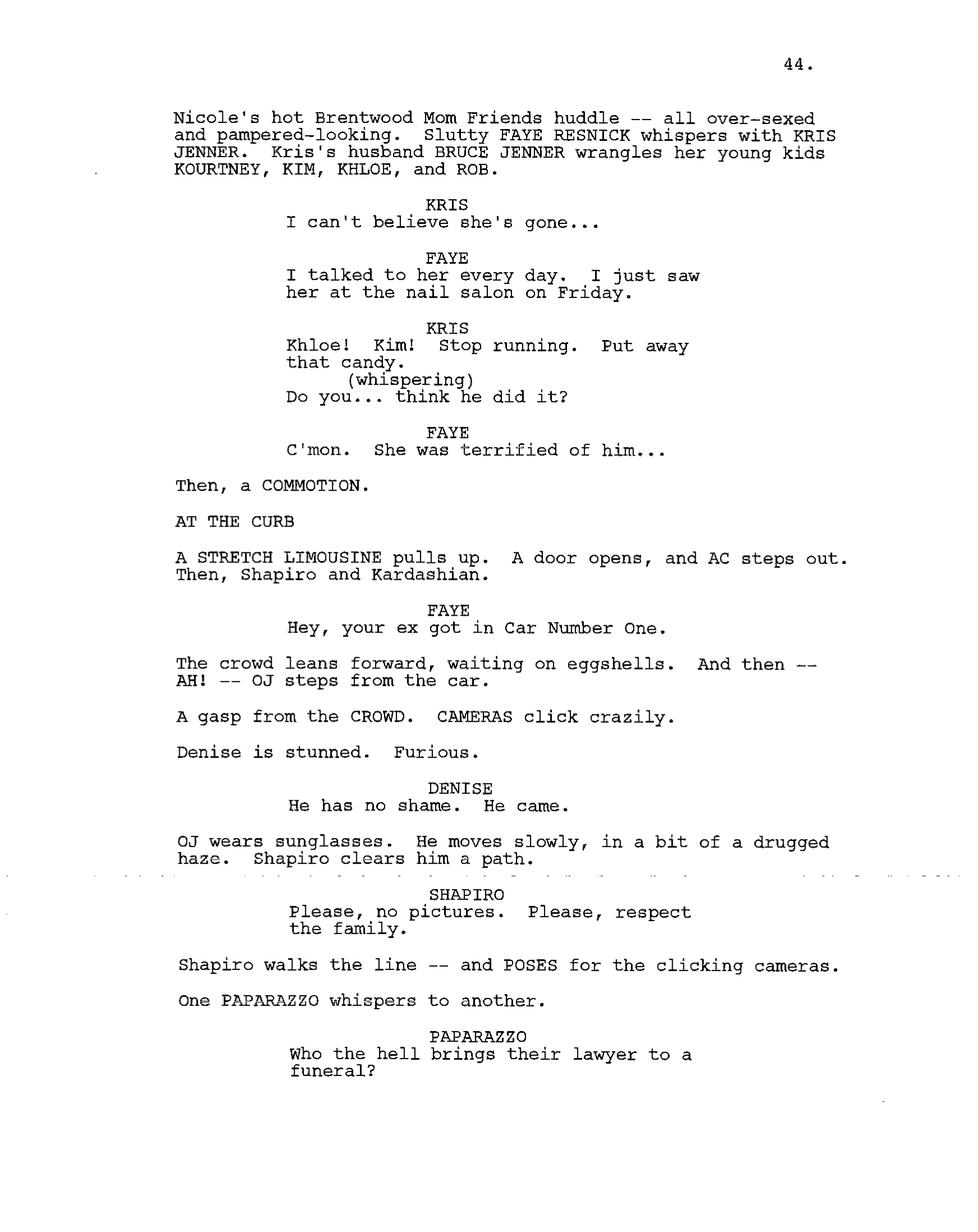 44.

Nicole's hot Brentwood Mom Friends huddle -- all over-sexed and pampered-looking. Slutty FAYE RESNICK whispers with KRIS JENNER. Kris's husband BRUCE JENNER wrangles her young kids KOURTNEY, KIM, KHLOE, and ROB.

KRIS
I can't believe she's gone...

FAYE
I talked to her every day. I just saw her at the nail salon on Friday.

KRIS
Khloe! Kim! Stop running. Put away that candy.
(whispering)
Do you... think he did it?

FAYE
C'mon. She was terrified of him...

Then, a COMMOTION.

AT THE CURB

A STRETCH LIMOUSINE pulls up. A door opens, and AC steps out. Then, Shapiro and Kardashian.

FAYE
Hey, your ex got in Car Number One.

The crowd leans forward, waiting on eggshells. And then -- AH! -- OJ steps from the car.

A gasp from the CROWD. CAMERAS click crazily.

Denise is stunned. Furious.

DENISE
He has no shame. He came.

OJ wears sunglasses. He moves slowly, in a bit of a drugged haze. Shapiro clears him a path.

SHAPIRO
Please, no pictures. Please, respect the family.

Shapiro walks the line -- and POSES for the clicking cameras.

One PAPARAZZO whispers to another.

PAPARAZZO
Who the hell brings their lawyer to a funeral?